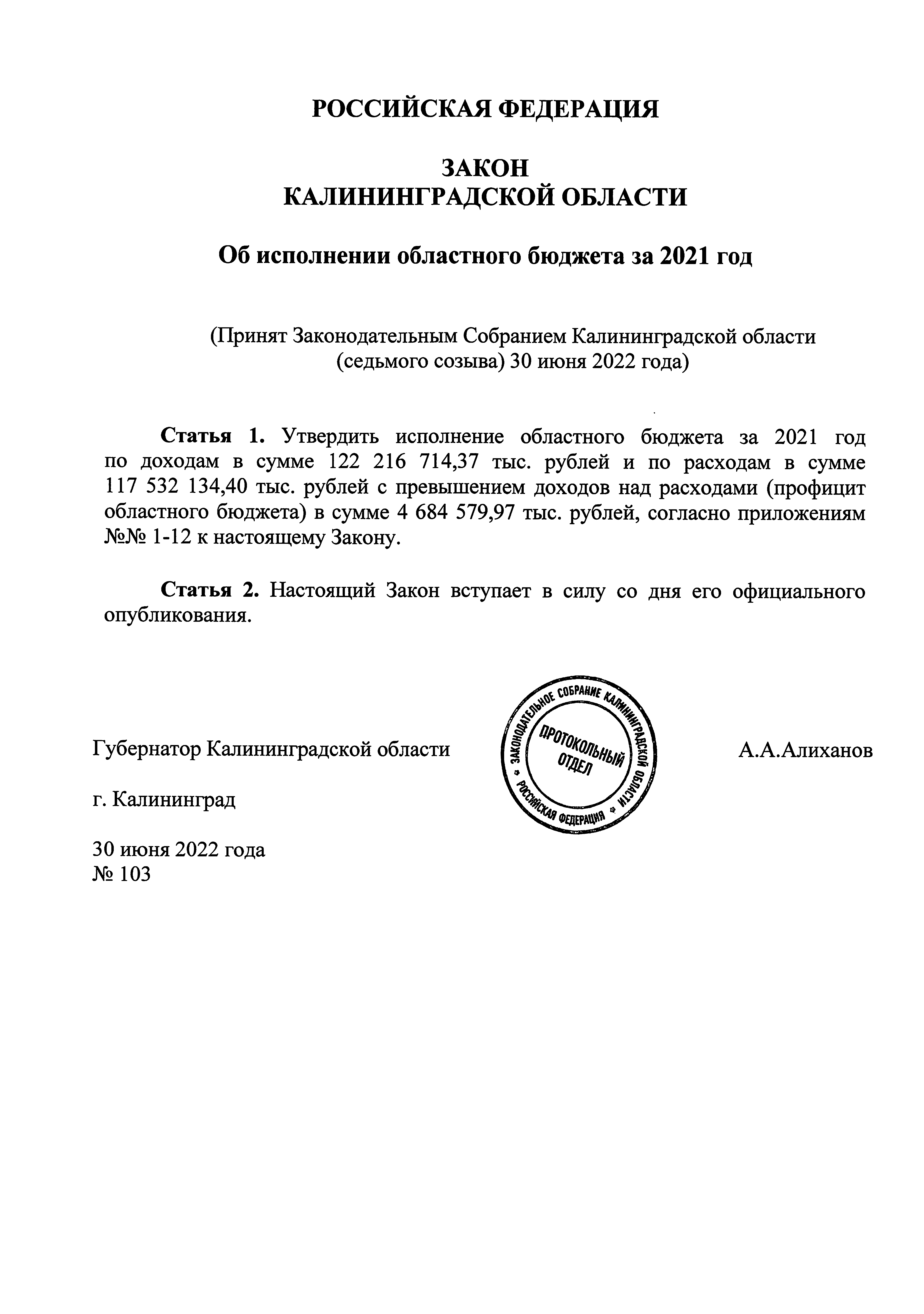 РОССИЙСКАЯ ФЕДЕРАЦИЯ

ЗАКОН
КАЛИНИНГРАДСКОЙ ОБЛАСТИ

Об исполнении областного бюджета за 2021 год

(Принят Законодательным Собранием Калининградской области (седьмого созыва) 30 июня 2022 года)

**Статья 1.** Утвердить исполнение областного бюджета за 2021 год по доходам в сумме 122 216 714,37 тыс. рублей и по расходам в сумме 117 532 134,40 тыс. рублей с превышением доходов над расходами (профицит областного бюджета) в сумме 4 684 579,97 тыс. рублей, согласно приложениям №№ 1-12 к настоящему Закону.

**Статья 2.** Настоящий Закон вступает в силу со дня его официального опубликования.

Губернатор Калининградской области

ЗАКОНОДАТЕЛЬНОЕ СОБРАНИЕ КАЛИНИНГРАДСКОЙ ОБЛАСТИ РОССИЙСКАЯ ФЕДЕРАЦИЯ
ПРОТОКОЛЬНЫЙ ОТДЕЛ

А.А.Алиханов

г. Калининград

30 июня 2022 года
№ 103